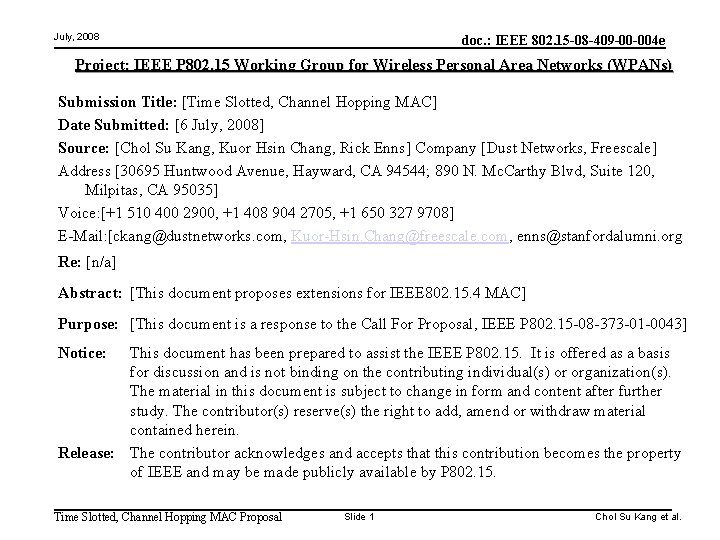 July, 2008

doc.: IEEE 802.15-08-409-00-004e

Project: IEEE P802.15 Working Group for Wireless Personal Area Networks (WPANs)

Submission Title: [Time Slotted, Channel Hopping MAC]

Date Submitted: [6 July, 2008]

Source: [Chol Su Kang, Kuor Hsin Chang, Rick Enns] Company [Dust Networks, Freescale]

Address [30695 Huntwood Avenue, Hayward, CA 94544; 890 N. McCarthy Blvd, Suite 120, Milpitas, CA 95035]

Voice:[+1 510 400 2900, +1 408 904 2705, +1 650 327 9708]

E-Mail:[ckang@dustnetworks.com, Kuor-Hsin.Chang@freescale.com, enns@stanfordalumni.org

Re: [n/a]

Abstract: [This document proposes extensions for IEEE802.15.4 MAC]

Purpose: [This document is a response to the Call For Proposal, IEEE P802.15-08-373-01-0043]

Notice: This document has been prepared to assist the IEEE P802.15. It is offered as a basis for discussion and is not binding on the contributing individual(s) or organization(s). The material in this document is subject to change in form and content after further study. The contributor(s) reserve(s) the right to add, amend or withdraw material contained herein.

Release: The contributor acknowledges and accepts that this contribution becomes the property of IEEE and may be made publicly available by P802.15.

Time Slotted, Channel Hopping MAC Proposal

Slide 1

Chol Su Kang et al.